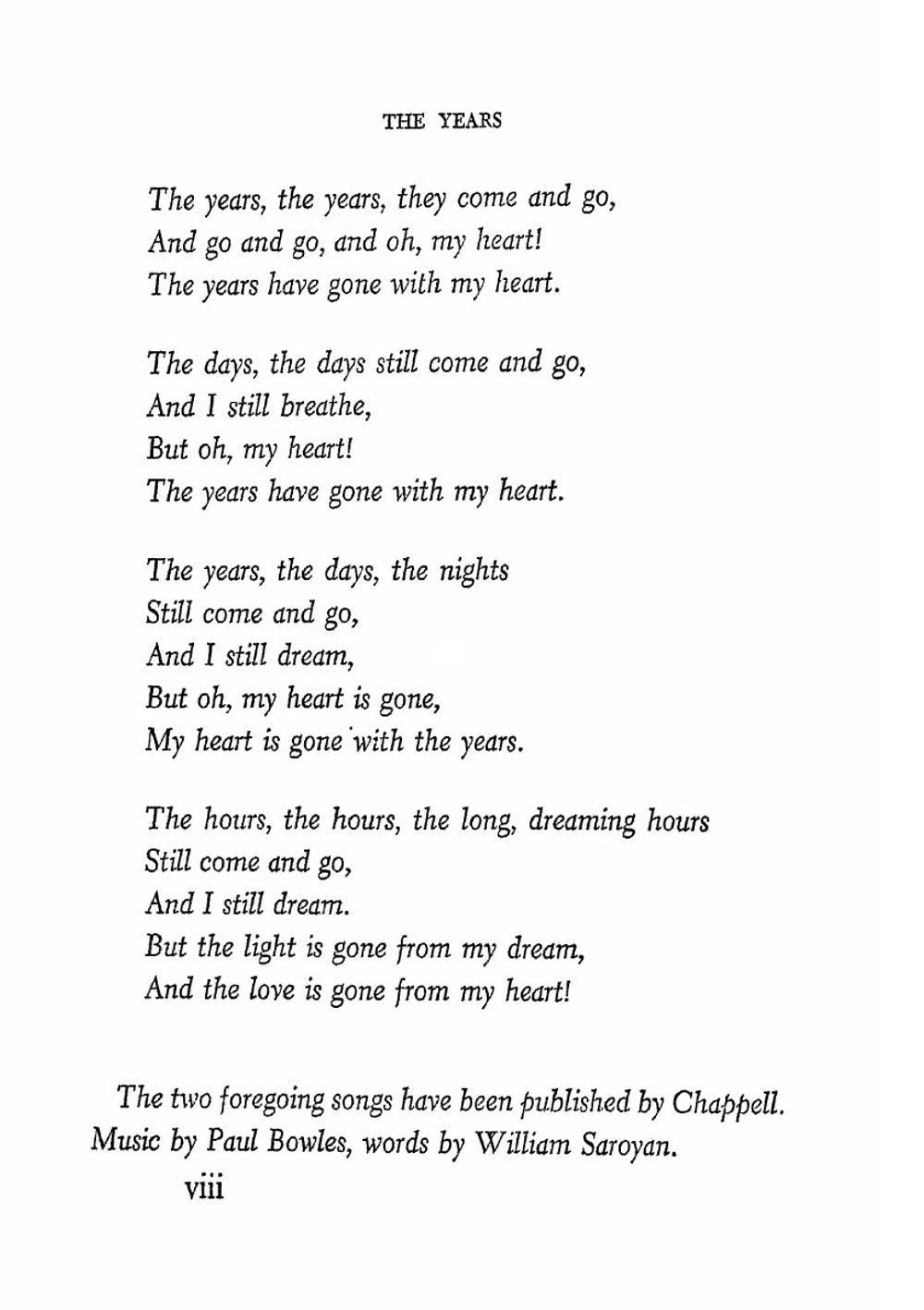 THE YEARS

The years, the years, they come and go,
And go and go, and oh, my heart!
The years have gone with my heart.

The days, the days still come and go,
And I still breathe,
But oh, my heart!
The years have gone with my heart.

The years, the days, the nights
Still come and go,
And I still dream,
But oh, my heart is gone,
My heart is gone with the years.

The hours, the hours, the long, dreaming hours
Still come and go,
And I still dream.
But the light is gone from my dream,
And the love is gone from my heart!

The two foregoing songs have been published by Chappell. Music by Paul Bowles, words by William Saroyan.

viii